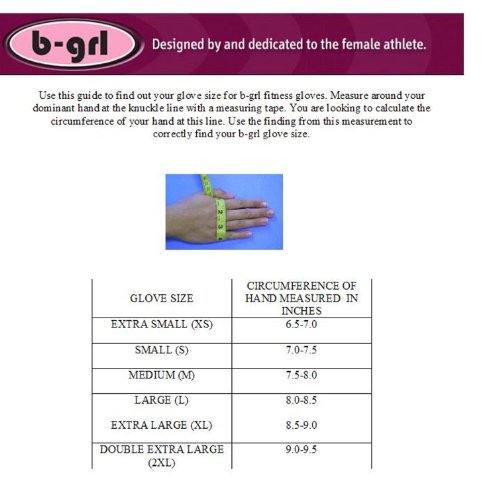 b-grl

Designed by and dedicated to the female athlete.

Use this guide to find out your glove size for b-grl fitness gloves. Measure around your dominant hand at the knuckle line with a measuring tape. You are looking to calculate the circumference of your hand at this line. Use the finding from this measurement to correctly find your b-grl glove size.

2 3

| GLOVE SIZE | CIRCUMFERENCE OF HAND MEASURED IN INCHES |
|---|---|
| EXTRA SMALL (XS) | 6.5-7.0 |
| SMALL (S) | 7.0-7.5 |
| MEDIUM (M) | 7.5-8.0 |
| LARGE (L) | 8.0-8.5 |
| EXTRA LARGE (XL) | 8.5-9.0 |
| DOUBLE EXTRA LARGE (2XL) | 9.0-9.5 |